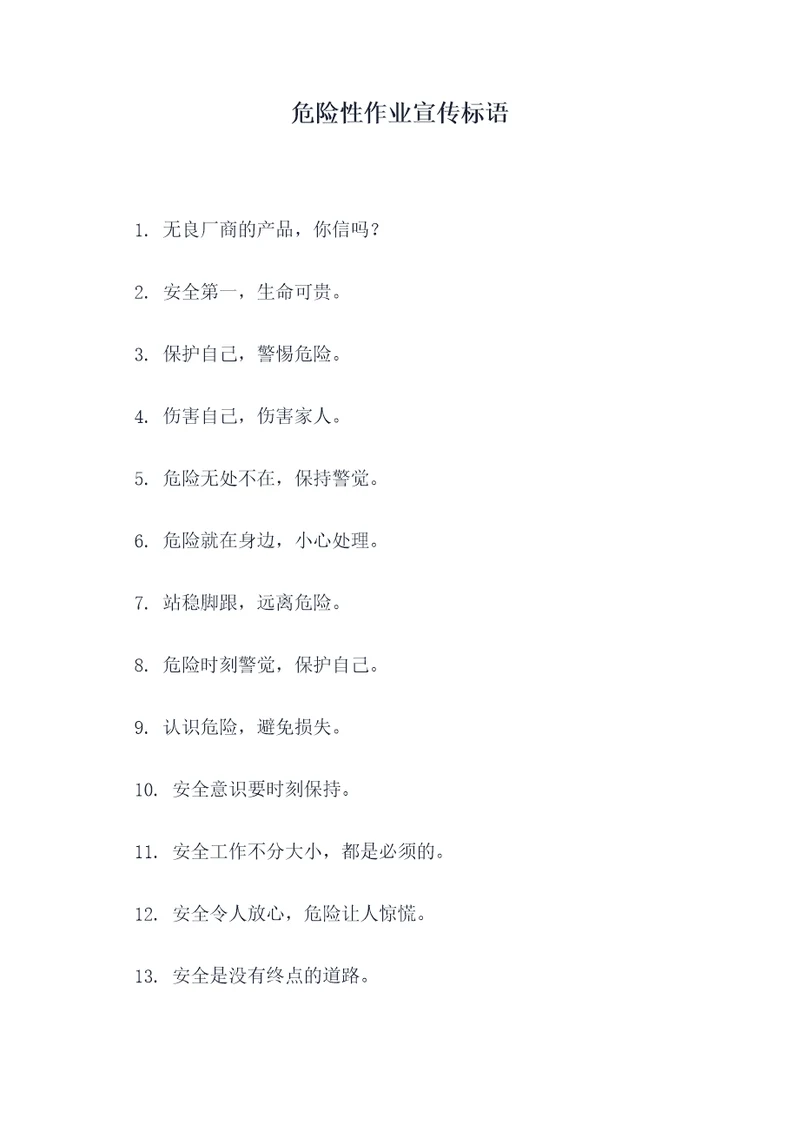 危险性作业宣传标语

1. 无良厂商的产品，你信吗？

2. 安全第一，生命可贵。

3. 保护自己，警惕危险。

4. 伤害自己，伤害家人。

5. 危险无处不在，保持警觉。

6. 危险就在身边，小心处理。

7. 站稳脚跟，远离危险。

8. 危险时刻警觉，保护自己。

9. 认识危险，避免损失。

10. 安全意识要时刻保持。

11. 安全工作不分大小，都是必须的。

12. 安全令人放心，危险让人惊慌。

13. 安全是没有终点的道路。